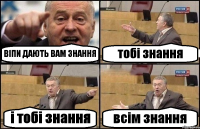 ВІПИ ДАЮТЬ ВАМ ЗНАННЯ

тобі знання

і тобі знання

всім знання